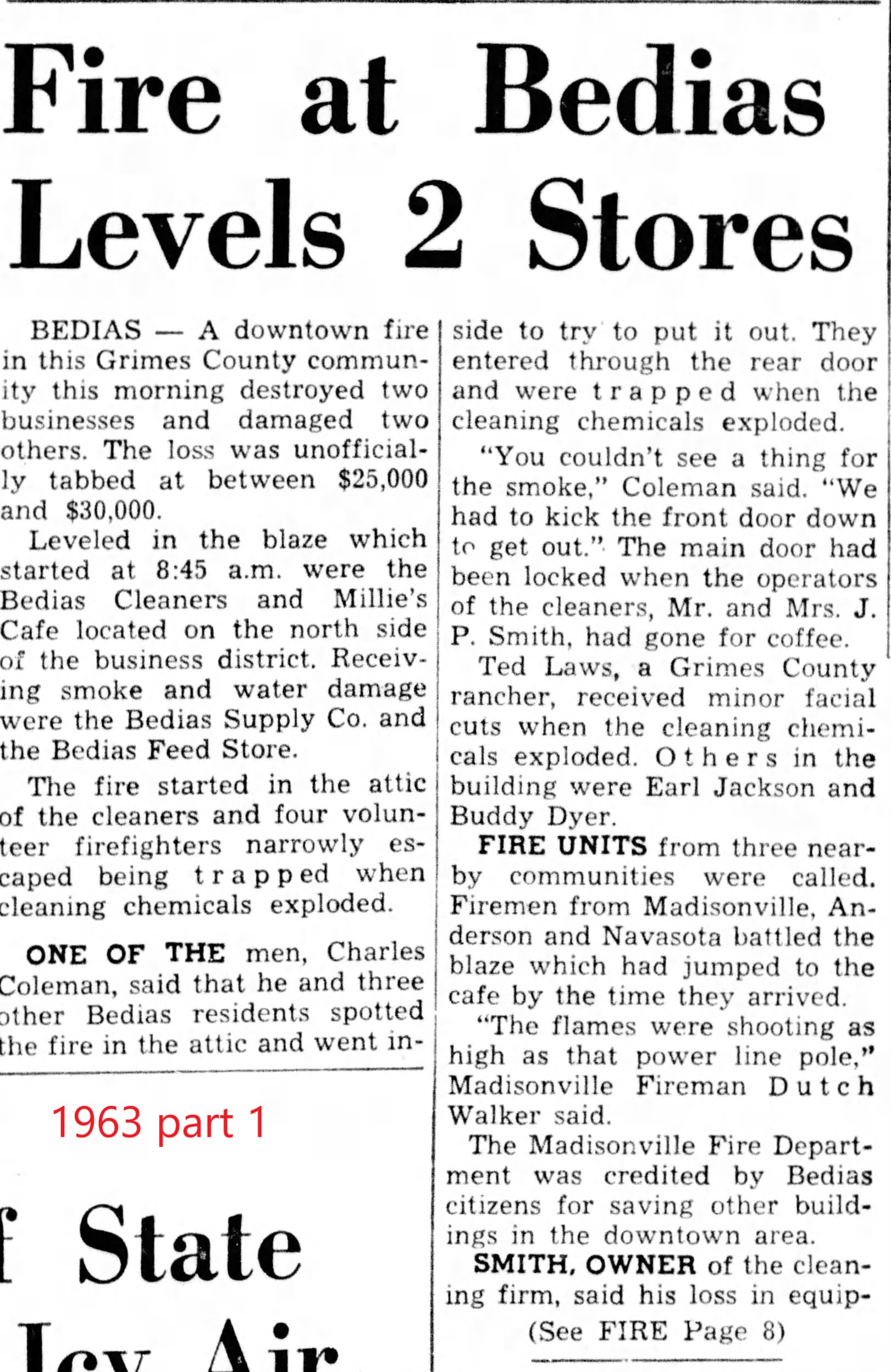 Fire at Bedias Levels 2 Stores

BEDIAS — A downtown fire in this Grimes County community this morning destroyed two businesses and damaged two others. The loss was unofficially tabbed at between $25,000 and $30,000.

Leveled in the blaze which started at 8:45 a.m. were the Bedias Cleaners and Millie's Cafe located on the north side of the business district. Receiving smoke and water damage were the Bedias Supply Co. and the Bedias Feed Store.

The fire started in the attic of the cleaners and four volunteer firefighters narrowly escaped being trapped when cleaning chemicals exploded.

ONE OF THE men, Charles Coleman, said that he and three other Bedias residents spotted the fire in the attic and went inside to try to put it out. They entered through the rear door and were trapped when the cleaning chemicals exploded.

"You couldn't see a thing for the smoke," Coleman said. "We had to kick the front door down to get out." The main door had been locked when the operators of the cleaners, Mr. and Mrs. J. P. Smith, had gone for coffee.

Ted Laws, a Grimes County rancher, received minor facial cuts when the cleaning chemicals exploded. Others in the building were Earl Jackson and Buddy Dyer.

FIRE UNITS from three nearby communities were called. Firemen from Madisonville, Anderson and Navasota battled the blaze which had jumped to the cafe by the time they arrived.

"The flames were shooting as high as that power line pole," Madisonville Fireman Dutch Walker said.

The Madisonville Fire Department was credited by Bedias citizens for saving other buildings in the downtown area.

SMITH, OWNER of the cleaning firm, said his loss in equip-

(See FIRE Page 8)

1963 part 1

f State

Icy Air